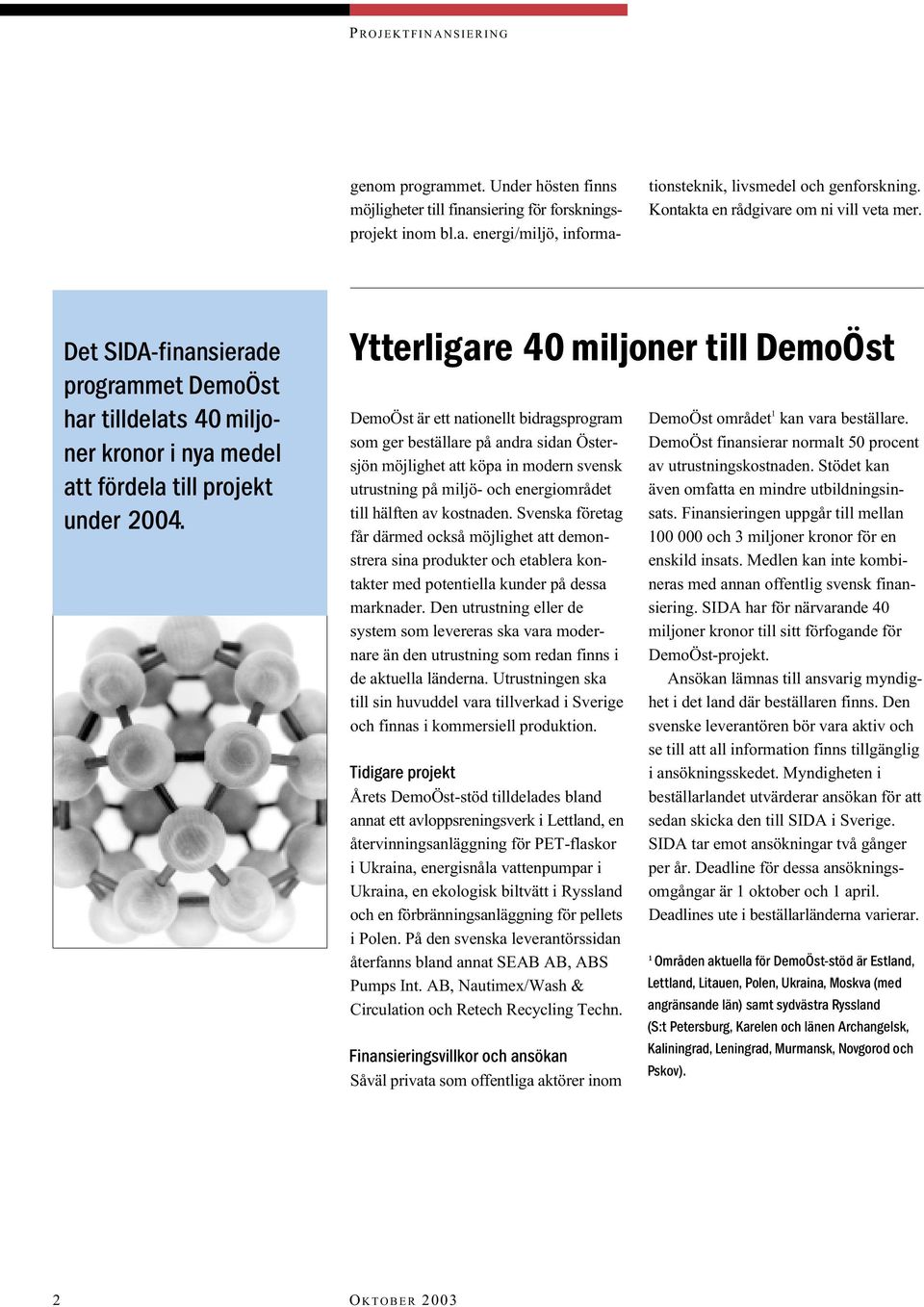 PROJEKTFINANSIERING

genom programmet. Under hösten finns möjligheter till finansiering för forskningsprojekt inom bl.a. energi/miljö, informationsteknik, livsmedel och genforskning. Kontakta en rådgivare om ni vill veta mer.

Det SIDA-finansierade programmet DemoÖst har tilldelats 40 miljoner kronor i nya medel att fördela till projekt under 2004.

Ytterligare 40 miljoner till DemoÖst

DemoÖst är ett nationellt bidragsprogram som ger beställare på andra sidan Östersjön möjlighet att köpa in modern svensk utrustning på miljö- och energiområdet till hälften av kostnaden. Svenska företag får därmed också möjlighet att demonstrera sina produkter och etablera kontakter med potentiella kunder på dessa marknader. Den utrustning eller de system som levereras ska vara modernare än den utrustning som redan finns i de aktuella länderna. Utrustningen ska till sin huvuddel vara tillverkad i Sverige och finnas i kommersiell produktion.

Tidigare projekt
Årets DemoÖst-stöd tilldelades bland annat ett avloppsreningsverk i Lettland, en återvinningsanläggning för PET-flaskor i Ukraina, energisnåla vattenpumpar i Ukraina, en ekologisk biltvätt i Ryssland och en förbränningsanläggning för pellets i Polen. På den svenska leverantörssidan återfanns bland annat SEAB AB, ABS Pumps Int. AB, Nautimex/Wash & Circulation och Retech Recycling Techn.

Finansieringsvillkor och ansökan
Såväl privata som offentliga aktörer inom DemoÖst området$^1$ kan vara beställare. DemoÖst finansierar normalt 50 procent av utrustningskostnaden. Stödet kan även omfatta en mindre utbildningsinsats. Finansieringen uppgår till mellan 100 000 och 3 miljoner kronor för en enskild insats. Medlen kan inte kombineras med annan offentlig svensk finansiering. SIDA har för närvarande 40 miljoner kronor till sitt förfogande för DemoÖst-projekt.

Ansökan lämnas till ansvarig myndighet i det land där beställaren finns. Den svenske leverantören bör vara aktiv och se till att all information finns tillgänglig i ansökningsskedet. Myndigheten i beställarlandet utvärderar ansökan för att sedan skicka den till SIDA i Sverige. SIDA tar emot ansökningar två gånger per år. Deadline för dessa ansökningsomgångar är 1 oktober och 1 april. Deadlines ute i beställarländerna varierar.

$^1$ Områden aktuella för DemoÖst-stöd är Estland, Lettland, Litauen, Polen, Ukraina, Moskva (med angränsande län) samt sydvästra Ryssland (S:t Petersburg, Karelen och länen Archangelsk, Kaliningrad, Leningrad, Murmansk, Novgorod och Pskov).

2

OKTOBER 2003